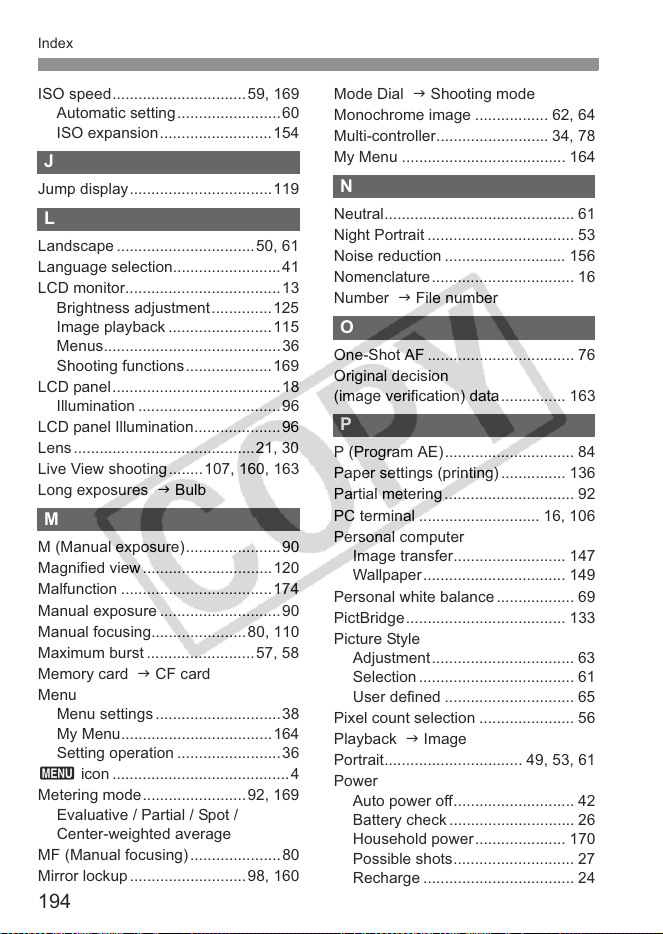 Index

ISO speed 59, 169
Automatic setting 60
ISO expansion 154

J

Jump display 119

L

Landscape 50, 61
Language selection 41
LCD monitor 13
Brightness adjustment 125
Image playback 115
Menus 36
Shooting functions 169
LCD panel 18
Illumination 96
LCD panel Illumination 96
Lens 21, 30
Live View shooting 107, 160, 163
Long exposures → Bulb

M

M (Manual exposure) 90
Magnified view 120
Malfunction 174
Manual exposure 90
Manual focusing 80, 110
Maximum burst 57, 58
Memory card → CF card
Menu
Menu settings 38
My Menu 164
Setting operation 36
MENU icon 4
Metering mode 92, 169
Evaluative / Partial / Spot / Center-weighted average
MF (Manual focusing) 80
Mirror lockup 98, 160

Mode Dial → Shooting mode
Monochrome image 62, 64
Multi-controller 34, 78
My Menu 164

N

Neutral 61
Night Portrait 53
Noise reduction 156
Nomenclature 16
Number → File number

O

One-Shot AF 76
Original decision
(image verification) data 163

P

P (Program AE) 84
Paper settings (printing) 136
Partial metering 92
PC terminal 16, 106
Personal computer
Image transfer 147
Wallpaper 149
Personal white balance 69
PictBridge 133
Picture Style
Adjustment 63
Selection 61
User defined 65
Pixel count selection 56
Playback → Image
Portrait 49, 53, 61
Power
Auto power off 42
Battery check 26
Household power 170
Possible shots 27
Recharge 24

194

COPY